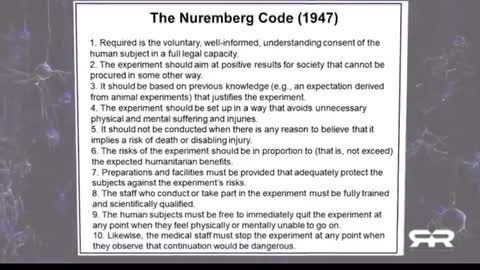 The Nuremberg Code (1947)

1. Required is the voluntary, well-informed, understanding consent of the human subject in a full legal capacity.
2. The experiment should aim at positive results for society that cannot be procured in some other way.
3. It should be based on previous knowledge (e.g., an expectation derived from animal experiments) that justifies the experiment.
4. The experiment should be set up in a way that avoids unnecessary physical and mental suffering and injuries.
5. It should not be conducted when there is any reason to believe that it implies a risk of death or disabling injury.
6. The risks of the experiment should be in proportion to (that is, not exceed) the expected humanitarian benefits.
7. Preparations and facilities must be provided that adequately protect the subjects against the experiment's risks.
8. The staff who conduct or take part in the experiment must be fully trained and scientifically qualified.
9. The human subjects must be free to immediately quit the experiment at any point when they feel physically or mentally unable to go on.
10. Likewise, the medical staff must stop the experiment at any point when they observe that continuation would be dangerous.

RR